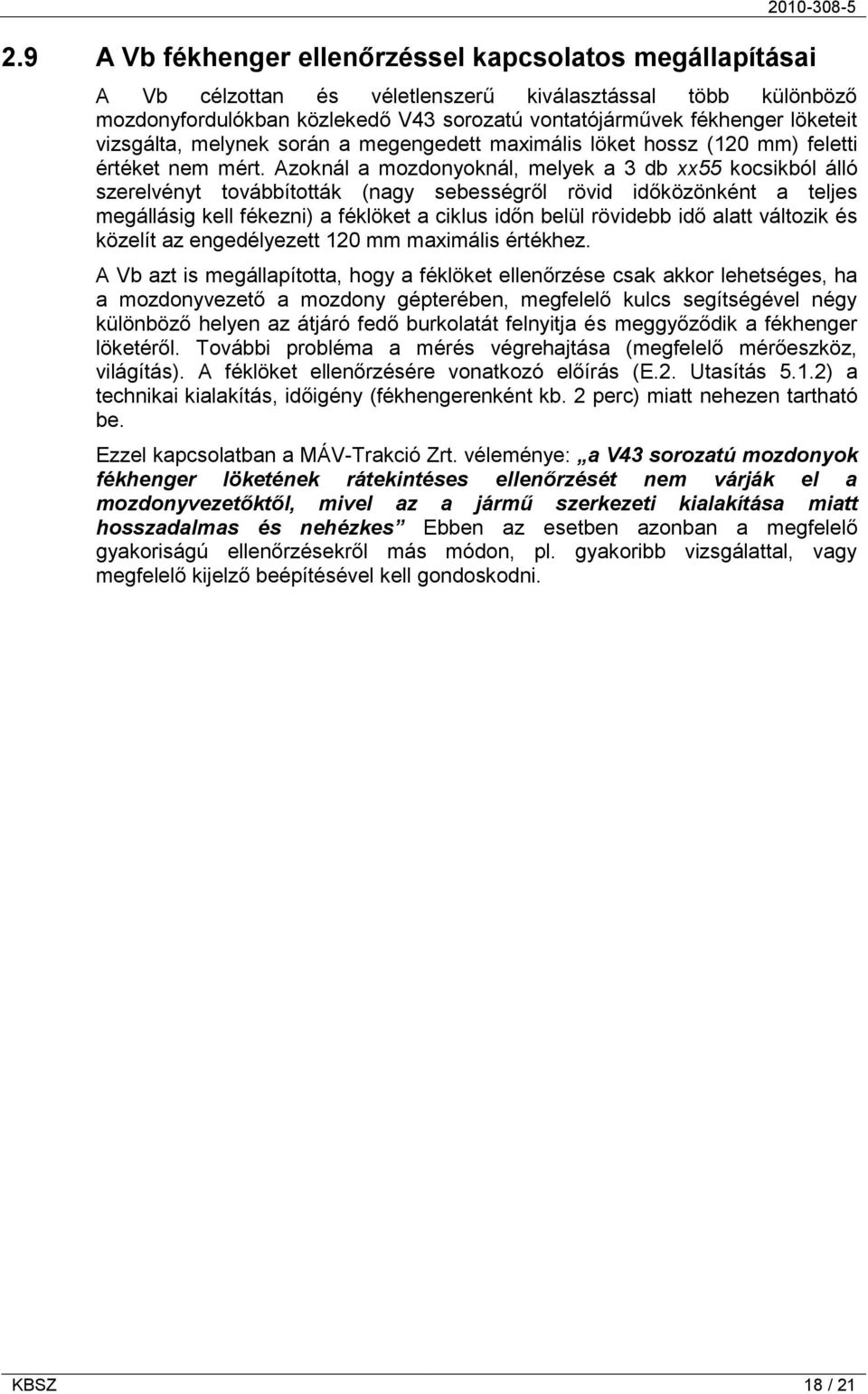 2010-308-5

2.9 A Vb fékhenger ellenőrzéssel kapcsolatos megállapításai

A Vb célzottan és véletlenszerű kiválasztással több különböző mozdonyfordulókban közlekedő V43 sorozatú vontatójárművek fékhenger löketeit vizsgálta, melynek során a megengedett maximális löket hossz (120 mm) feletti értéket nem mért. Azoknál a mozdonyoknál, melyek a 3 db xx55 kocsikból álló szerelvényt továbbították (nagy sebességről rövid időközönként a teljes megállásig kell fékezni) a féklöket a ciklus időn belül rövidebb idő alatt változik és közelít az engedélyezett 120 mm maximális értékhez.

A Vb azt is megállapította, hogy a féklöket ellenőrzése csak akkor lehetséges, ha a mozdonyvezető a mozdony gépterében, megfelelő kulcs segítségével négy különböző helyen az átjáró fedő burkolatát felnyitja és meggyőződik a fékhenger löketéről. További probléma a mérés végrehajtása (megfelelő mérőeszköz, világítás). A féklöket ellenőrzésére vonatkozó előírás (E.2. Utasítás 5.1.2) a technikai kialakítás, időigény (fékhengerenként kb. 2 perc) miatt nehezen tartható be.

Ezzel kapcsolatban a MÁV-Trakció Zrt. véleménye: „a V43 sorozatú mozdonyok fékhenger löketének rátekintéses ellenőrzését nem várják el a mozdonyvezetőktől, mivel az a jármű szerkezeti kialakítása miatt hosszadalmas és nehézkes” Ebben az esetben azonban a megfelelő gyakoriságú ellenőrzésekről más módon, pl. gyakoribb vizsgálattal, vagy megfelelő kijelző beépítésével kell gondoskodni.

KBSZ 18 / 21